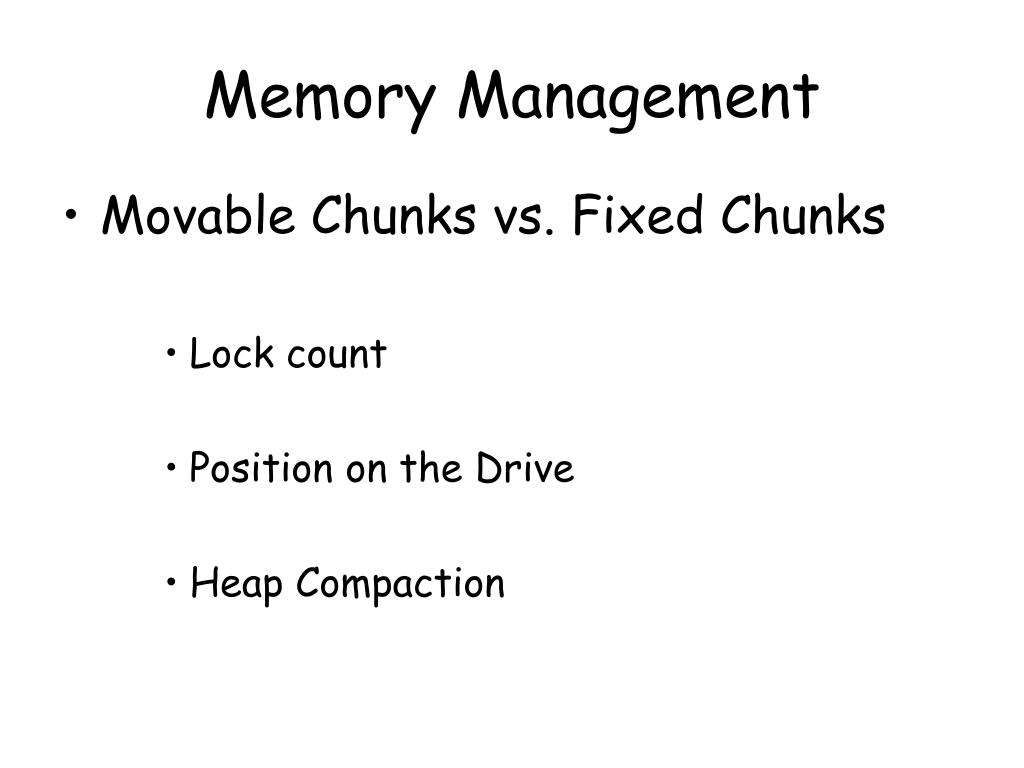 Memory Management

• Movable Chunks vs. Fixed Chunks

• Lock count

• Position on the Drive

• Heap Compaction